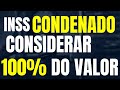 INSS CONDENADO
CONSIDERAR
100% DO VALOR